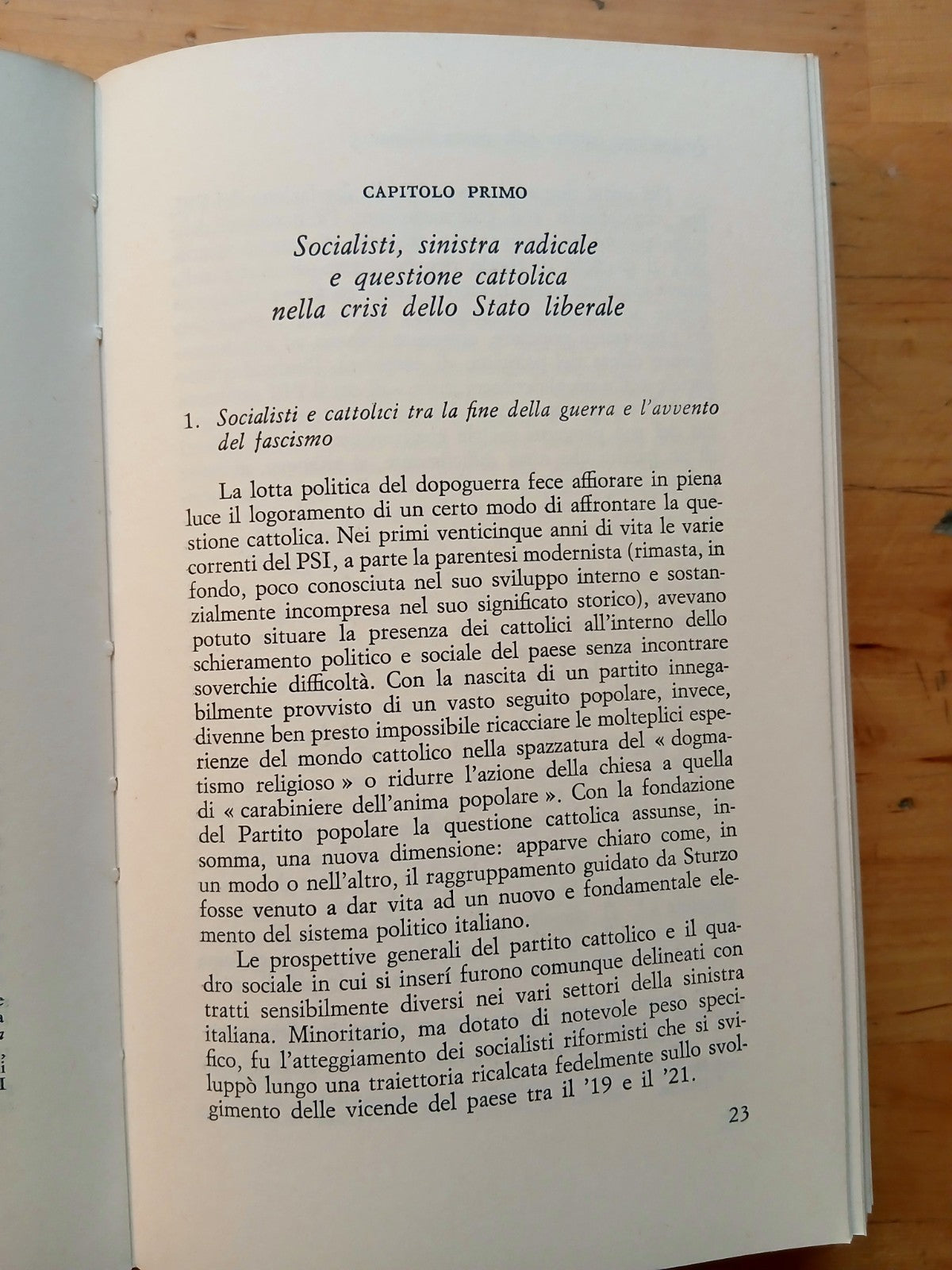 CAPITOLO PRIMO

Socialisti, sinistra radicale e questione cattolica nella crisi dello Stato liberale

1. Socialisti e cattolici tra la fine della guerra e l'avvento del fascismo

La lotta politica del dopoguerra fece affiorare in piena luce il logoramento di un certo modo di affrontare la questione cattolica. Nei primi venticinque anni di vita le varie correnti del PSI, a parte la parentesi modernista (rimasta, in fondo, poco conosciuta nel suo sviluppo interno e sostanzialmente incompresa nel suo significato storico), avevano potuto situare la presenza dei cattolici all'interno dello schieramento politico e sociale del paese senza incontrare soverchie difficoltà. Con la nascita di un partito innegabilmente provvisto di un vasto seguito popolare, invece, divenne ben presto impossibile ricacciare le molteplici esperienze del mondo cattolico nella spazzatura del « dogmatismo religioso » o ridurre l'azione della chiesa a quella di « carabiniere dell'anima popolare ». Con la fondazione del Partito popolare la questione cattolica assunse, insomma, una nuova dimensione: apparve chiaro come, in un modo o nell'altro, il raggruppamento guidato da Sturzo fosse venuto a dar vita ad un nuovo e fondamentale elemento del sistema politico italiano.

Le prospettive generali del partito cattolico e il quadro sociale in cui si inserí furono comunque delineati con tratti sensibilmente diversi nei vari settori della sinistra italiana. Minoritario, ma dotato di notevole peso specifico, fu l'atteggiamento dei socialisti riformisti che si sviluppò lungo una traiettoria ricalcata fedelmente sullo svolgimento delle vicende del paese tra il '19 e il '21.

23